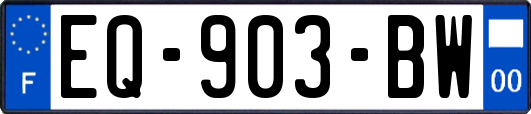 F
EQ-903-BW
00